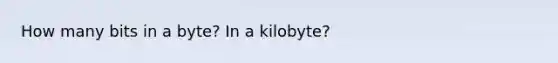 How many bits in a byte? In a kilobyte?